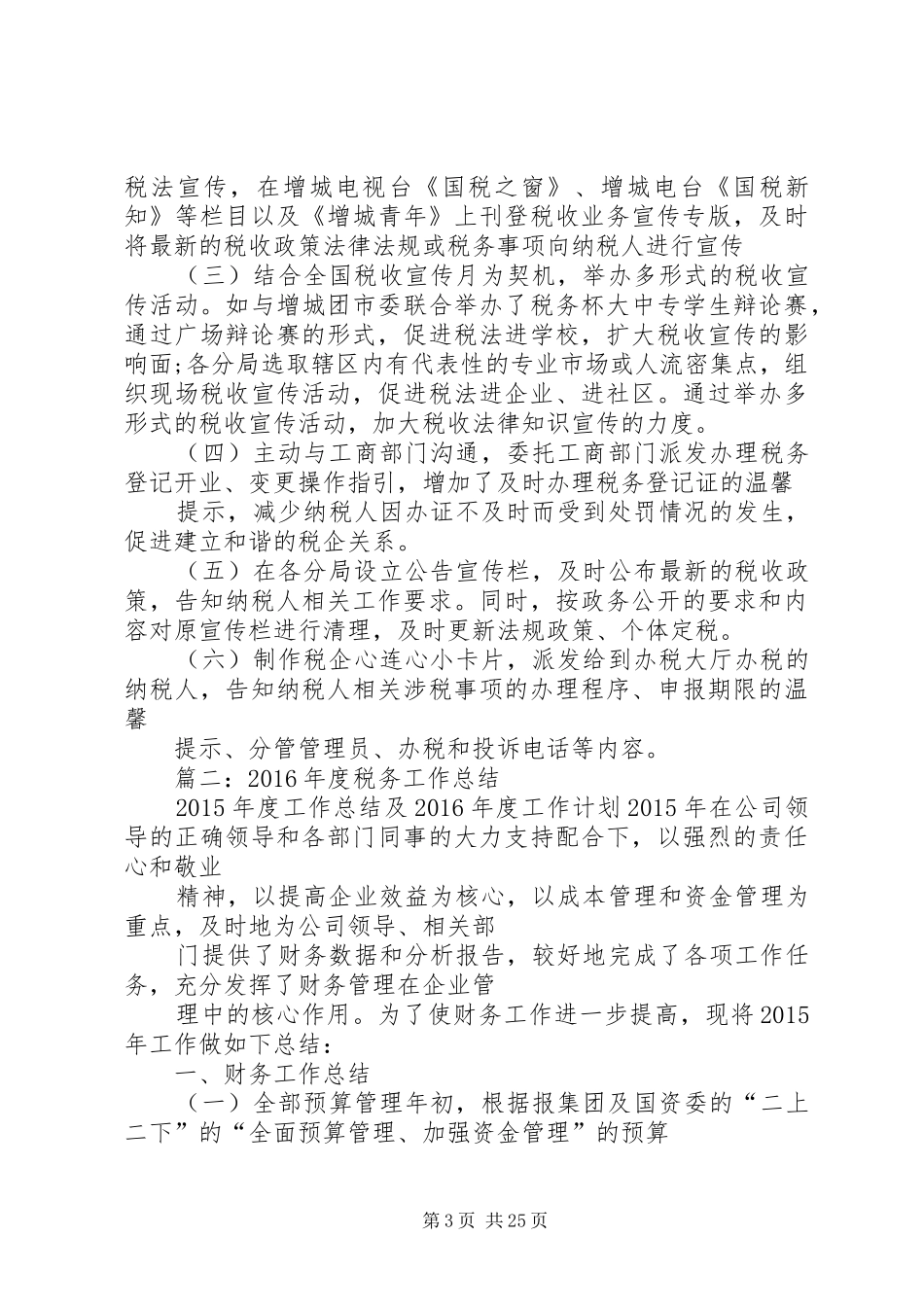 税法宣传，在增城电视台《国税之窗》、增城电台《国税新知》等栏目以及《增城青年》上刊登税收业务宣传专版，及时将最新的税收政策法律法规或税务事项向纳税人进行宣传

（三）结合全国税收宣传月为契机，举办多形式的税收宣传活动。如与增城团市委联合举办了税务杯大中专学生辩论赛，通过广场辩论赛的形式，促进税法进学校，扩大税收宣传的影响面;各分局选取辖区内有代表性的专业市场或人流密集点，组织现场税收宣传活动，促进税法进企业、进社区。通过举办多形式的税收宣传活动，加大税收法律知识宣传的力度。

（四）主动与工商部门沟通，委托工商部门派发办理税务登记开业、变更操作指引，增加了及时办理税务登记证的温馨

提示，减少纳税人因办证不及时而受到处罚情况的发生，促进建立和谐的税企关系。

（五）在各分局设立公告宣传栏，及时公布最新的税收政策，告知纳税人相关工作要求。同时，按政务公开的要求和内容对原宣传栏进行清理，及时更新法规政策、个体定税。

（六）制作税企心连心小卡片，派发给到办税大厅办税的纳税人，告知纳税人相关涉税事项的办理程序、申报期限的温馨

提示、分管管理员、办税和投诉电话等内容。

篇二：2016年度税务工作总结

2015年度工作总结及2016年度工作计划2015年在公司领导的正确领导和各部门同事的大力支持配合下，以强烈的责任心和敬业

精神，以提高企业效益为核心，以成本管理和资金管理为重点，及时地为公司领导、相关部

门提供了财务数据和分析报告，较好地完成了各项工作任务，充分发挥了财务管理在企业管

理中的核心作用。为了使财务工作进一步提高，现将2015年工作做如下总结：

一、财务工作总结

（一）全部预算管理年初，根据报集团及国资委的“二上二下”的“全面预算管理、加强资金管理”的预算

第3页 共25页